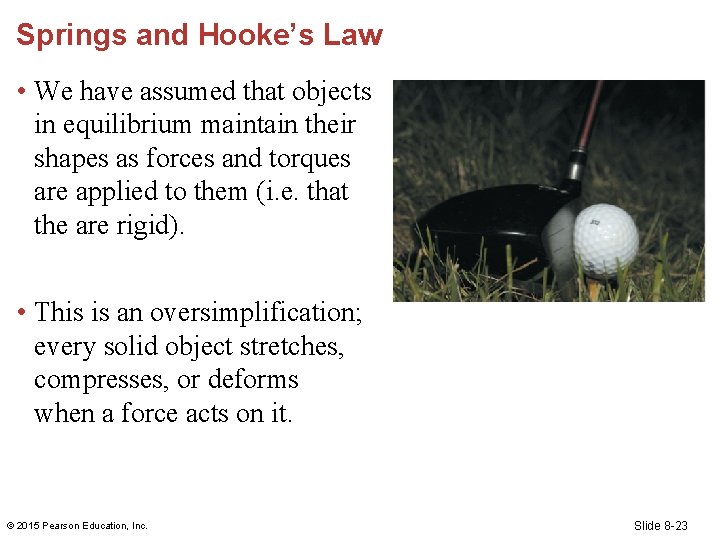 Springs and Hooke's Law

• We have assumed that objects in equilibrium maintain their shapes as forces and torques are applied to them (i.e. that the are rigid).

• This is an oversimplification; every solid object stretches, compresses, or deforms when a force acts on it.

© 2015 Pearson Education, Inc.

Slide 8-23